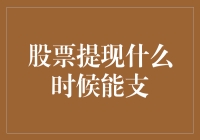 股票提现什么时候能支